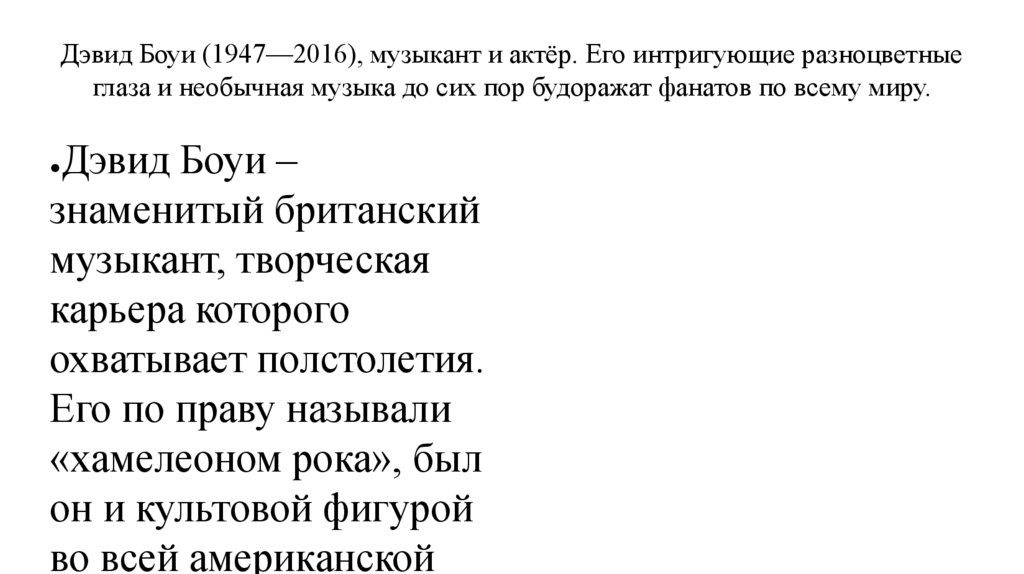 Дэвид Боуи (1947—2016), музыкант и актёр. Его интригующие разноцветные глаза и необычная музыка до сих пор будоражат фанатов по всему миру.

●Дэвид Боуи – знаменитый британский музыкант, творческая карьера которого охватывает полстолетия. Его по праву называли «хамелеоном рока», был он и культовой фигурой во всей американской